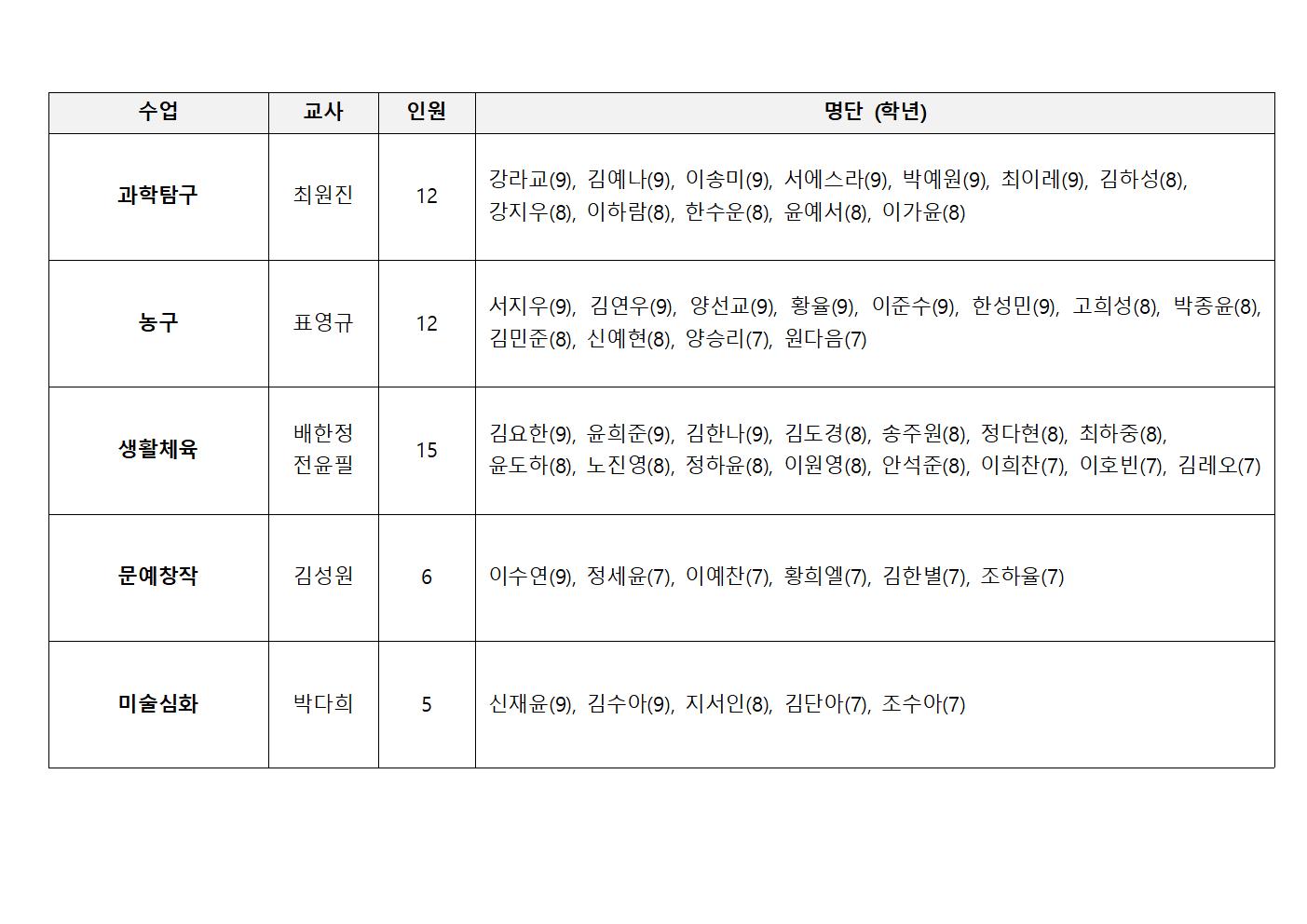 | 수업 | 교사 | 인원 | 명단 (학년) |
|---|---|---|---|
| 과학탐구 | 최원진 | 12 | 강라교(9), 김예나(9), 이송미(9), 서에스라(9), 박예원(9), 최이레(9), 김하성(8), 강지우(8), 이하람(8), 한수운(8), 윤예서(8), 이가윤(8) |
| 농구 | 표영규 | 12 | 서지우(9), 김연우(9), 양선교(9), 황율(9), 이준수(9), 한성민(9), 고희성(8), 박종윤(8), 김민준(8), 신예현(8), 양승리(7), 원다음(7) |
| 생활체육 | 배한정 전윤필 | 15 | 김요한(9), 윤희준(9), 김한나(9), 김도경(8), 송주원(8), 정다현(8), 최하중(8), 윤도하(8), 노진영(8), 정하윤(8), 이원영(8), 안석준(8), 이희찬(7), 이호빈(7), 김레오(7) |
| 문예창작 | 김성원 | 6 | 이수연(9), 정세윤(7), 이예찬(7), 황희엘(7), 김한별(7), 조하율(7) |
| 미술심화 | 박다희 | 5 | 신재윤(9), 김수아(9), 지서인(8), 김단아(7), 조수아(7) |